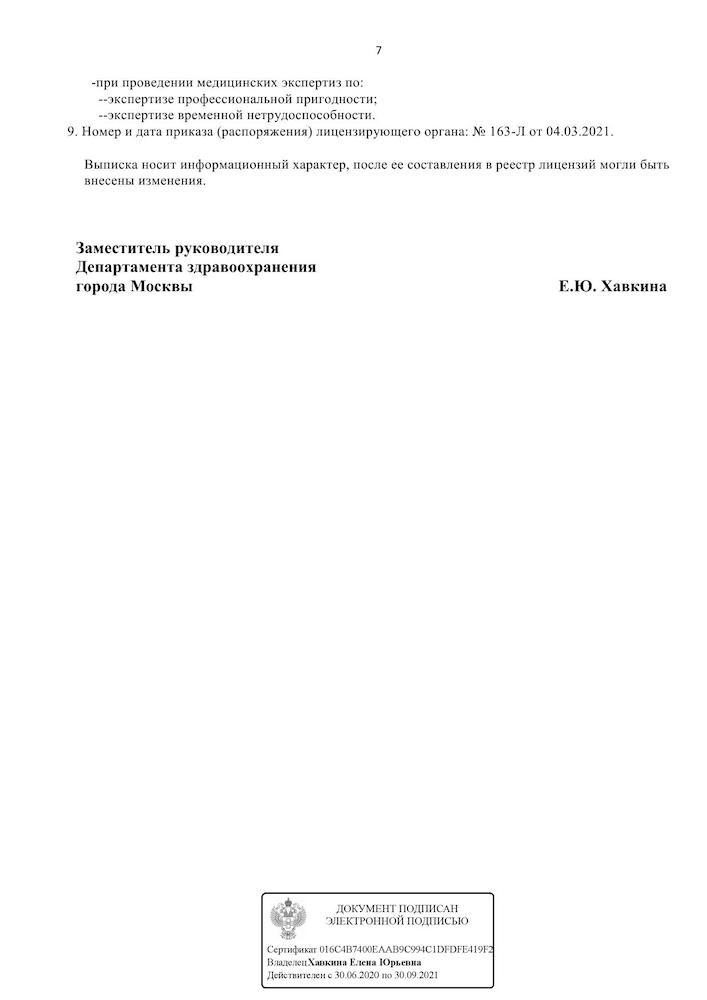 7

-при проведении медицинских экспертиз по:
--экспертизе профессиональной пригодности;
--экспертизе временной нетрудоспособности.
9. Номер и дата приказа (распоряжения) лицензирующего органа: № 163-Л от 04.03.2021.

Выписка носит информационный характер, после ее составления в реестр лицензий могли быть внесены изменения.

Заместитель руководителя
Департамента здравоохранения
города Москвы

Е.Ю. Хавкина

ДОКУМЕНТ ПОДПИСАН
ЭЛЕКТРОННОЙ ПОДПИСЬЮ

Сертификат 016C4B7400EAAB9C994C1DFDFE419F2
Владелец Хавкина Елена Юрьевна
Действителен с 30.06.2020 по 30.09.2021